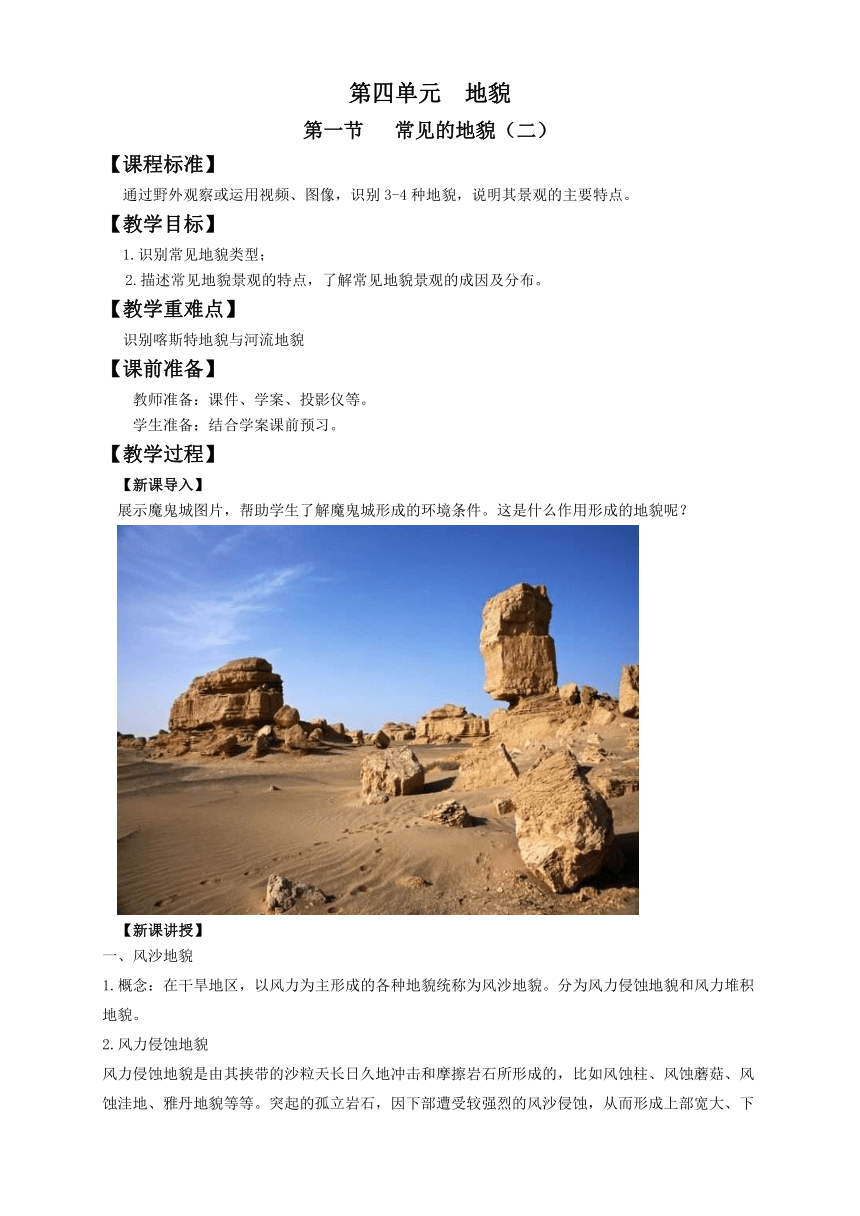 第四单元　地貌

第一节　常见的地貌（二）

【课程标准】

通过野外观察或运用视频、图像，识别 3-4 种地貌，说明其景观的主要特点。

【教学目标】

1.识别常见地貌类型；

2.描述常见地貌景观的特点，了解常见地貌景观的成因及分布。

【教学重难点】

识别喀斯特地貌与河流地貌

【课前准备】

教师准备：课件、学案、投影仪等。

学生准备：结合学案课前预习。

【教学过程】

【新课导入】

展示魔鬼城图片，帮助学生了解魔鬼城形成的环境条件。这是什么作用形成的地貌呢？

【新课讲授】

一、风沙地貌

1.概念：在干旱地区，以风力为主形成的各种地貌统称为风沙地貌。分为风力侵蚀地貌和风力堆积地貌。

2.风力侵蚀地貌

风力侵蚀地貌是由其挟带的沙粒天长日久地冲击和摩擦岩石所形成的，比如风蚀柱、风蚀蘑菇、风蚀洼地、雅丹地貌等等。突起的孤立岩石，因下部遭受较强烈的风沙侵蚀，从而形成上部宽大、下